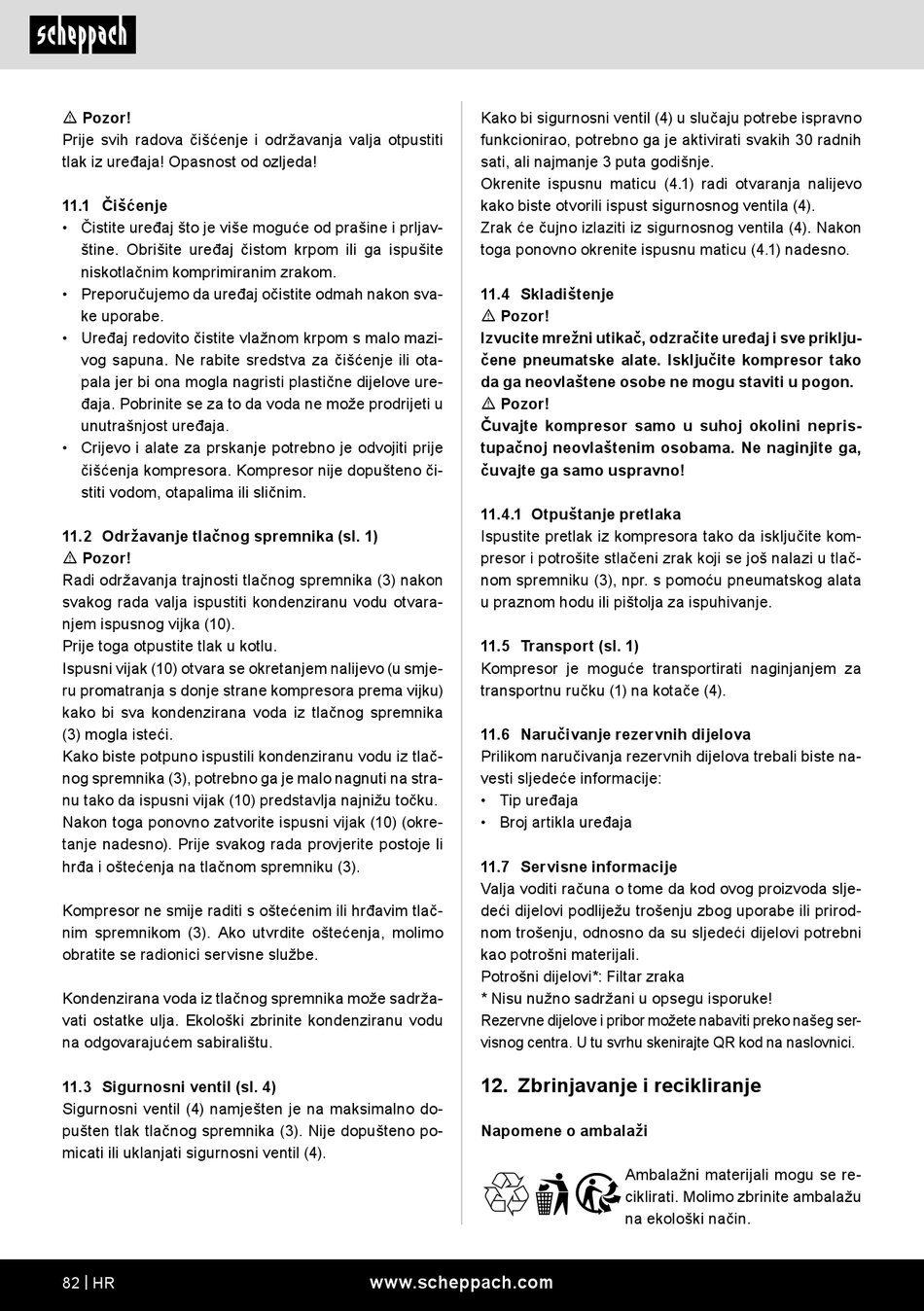 scheppach

⚠ Pozor!
Prije svih radova čišćenje i održavanja valja otpustiti tlak iz uređaja! Opasnost od ozljeda!

11.1 Čišćenje
• Čistite uređaj što je više moguće od prašine i prljavštine. Obrišite uređaj čistom krpom ili ga ispušite niskotlačnim komprimiranim zrakom.
• Preporučujemo da uređaj očistite odmah nakon svake uporabe.
• Uređaj redovito čistite vlažnom krpom s malo mazivog sapuna. Ne rabite sredstva za čišćenje ili otapala jer bi ona mogla nagristi plastične dijelove uređaja. Pobrinite se za to da voda ne može prodrijeti u unutrašnjost uređaja.
• Crijevo i alate za prskanje potrebno je odvojiti prije čišćenja kompresora. Kompresor nije dopušteno čistiti vodom, otapalima ili sličnim.

11.2 Održavanje tlačnog spremnika (sl. 1)
⚠ Pozor!
Radi održavanja trajnosti tlačnog spremnika (3) nakon svakog rada valja ispustiti kondenziranu vodu otvaranjem ispusnog vijka (10).
Prije toga otpustite tlak u kotlu.
Ispusni vijak (10) otvara se okretanjem nalijevo (u smjeru promatranja s donje strane kompresora prema vijku) kako bi sva kondenzirana voda iz tlačnog spremnika (3) mogla isteći.
Kako biste potpuno ispustili kondenziranu vodu iz tlačnog spremnika (3), potrebno ga je malo nagnuti na stranu tako da ispusni vijak (10) predstavlja najnižu točku. Nakon toga ponovno zatvorite ispusni vijak (10) (okretanje nadesno). Prije svakog rada provjerite postoje li hrđa i oštećenja na tlačnom spremniku (3).

Kompresor ne smije raditi s oštećenim ili hrđavim tlačnim spremnikom (3). Ako utvrdite oštećenja, molimo obratite se radionici servisne službe.

Kondenzirana voda iz tlačnog spremnika može sadržavati ostatke ulja. Ekološki zbrinite kondenziranu vodu na odgovarajućem sabiralištu.

11.3 Sigurnosni ventil (sl. 4)
Sigurnosni ventil (4) namješten je na maksimalno dopušten tlak tlačnog spremnika (3). Nije dopušteno pomicati ili uklanjati sigurnosni ventil (4).

Kako bi sigurnosni ventil (4) u slučaju potrebe ispravno funkcionirao, potrebno ga je aktivirati svakih 30 radnih sati, ali najmanje 3 puta godišnje.
Okrenite ispusnu maticu (4.1) radi otvaranja nalijevo kako biste otvorili ispust sigurnosnog ventila (4).
Zrak će čujno izlaziti iz sigurnosnog ventila (4). Nakon toga ponovno okrenite ispusnu maticu (4.1) nadesno.

11.4 Skladištenje
⚠ Pozor!
Izvucite mrežni utikač, odzračite uređaj i sve priključene pneumatske alate. Isključite kompresor tako da ga neovlaštene osobe ne mogu staviti u pogon.
⚠ Pozor!
Čuvajte kompresor samo u suhoj okolini nepristupačnoj neovlaštenim osobama. Ne naginjite ga, čuvajte ga samo uspravno!

11.4.1 Otpuštanje pretlaka
Ispustite pretlak iz kompresora tako da isključite kompresor i potrošite stlačeni zrak koji se još nalazi u tlačnom spremniku (3), npr. s pomoću pneumatskog alata u praznom hodu ili pištolja za ispuhivanje.

11.5 Transport (sl. 1)
Kompresor je moguće transportirati naginjanjem za transportnu ručku (1) na kotače (4).

11.6 Naručivanje rezervnih dijelova
Prilikom naručivanja rezervnih dijelova trebali biste navesti sljedeće informacije:
• Tip uređaja
• Broj artikla uređaja

11.7 Servisne informacije
Valja voditi računa o tome da kod ovog proizvoda sljedeći dijelovi podliježu trošenju zbog uporabe ili prirodnom trošenju, odnosno da su sljedeći dijelovi potrebni kao potrošni materijali.
Potrošni dijelovi*: Filtar zraka
* Nisu nužno sadržani u opsegu isporuke!
Rezervne dijelove i pribor možete nabaviti preko našeg servisnog centra. U tu svrhu skenirajte QR kod na naslovnici.

12. Zbrinjavanje i recikliranje

Napomene o ambalaži

Ambalažni materijali mogu se reciklirati. Molimo zbrinite ambalažu na ekološki način.

82 | HR www.scheppach.com